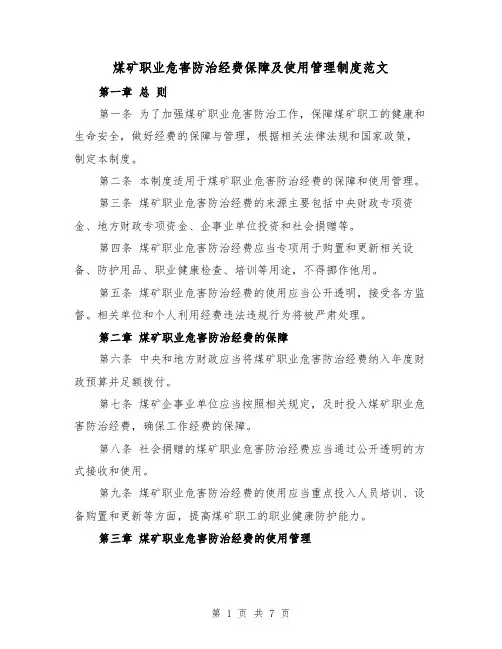 煤矿职业危害防治经费保障及使用管理制度范文

第一章 总 则

第一条 为了加强煤矿职业危害防治工作，保障煤矿职工的健康和生命安全，做好经费的保障与管理，根据相关法律法规和国家政策，制定本制度。

第二条 本制度适用于煤矿职业危害防治经费的保障和使用管理。

第三条 煤矿职业危害防治经费的来源主要包括中央财政专项资金、地方财政专项资金、企事业单位投资和社会捐赠等。

第四条 煤矿职业危害防治经费应当专项用于购置和更新相关设备、防护用品、职业健康检查、培训等用途，不得挪作他用。

第五条 煤矿职业危害防治经费的使用应当公开透明，接受各方监督。相关单位和个人利用经费违法违规行为将被严肃处理。

第二章 煤矿职业危害防治经费的保障

第六条 中央和地方财政应当将煤矿职业危害防治经费纳入年度财政预算并足额拨付。

第七条 煤矿企事业单位应当按照相关规定，及时投入煤矿职业危害防治经费，确保工作经费的保障。

第八条 社会捐赠的煤矿职业危害防治经费应当通过公开透明的方式接收和使用。

第九条 煤矿职业危害防治经费的使用应当重点投入人员培训、设备购置和更新等方面，提高煤矿职工的职业健康防护能力。

第三章 煤矿职业危害防治经费的使用管理

第 1 页 共 7 页